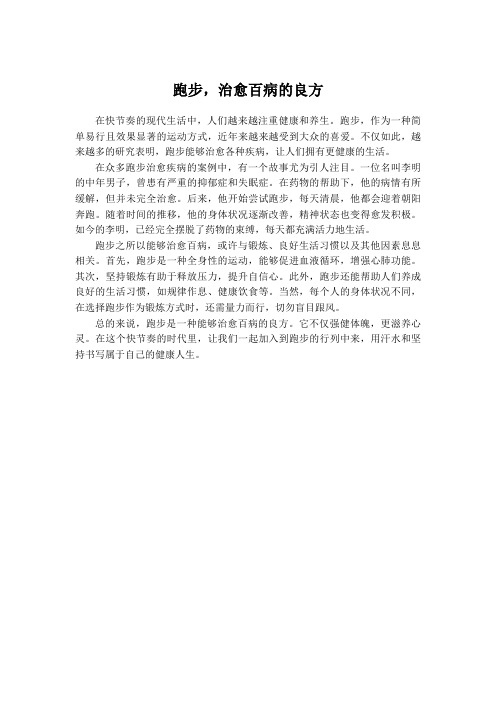 跑步，治愈百病的良方

在快节奏的现代生活中，人们越来越注重健康和养生。跑步，作为一种简单易行且效果显著的运动方式，近年来越来越受到大众的喜爱。不仅如此，越来越多的研究表明，跑步能够治愈各种疾病，让人们拥有更健康的生活。

在众多跑步治愈疾病的案例中，有一个故事尤为引人注目。一位名叫李明的中年男子，曾患有严重的抑郁症和失眠症。在药物的帮助下，他的病情有所缓解，但并未完全治愈。后来，他开始尝试跑步，每天清晨，他都会迎着朝阳奔跑。随着时间的推移，他的身体状况逐渐改善，精神状态也变得愈发积极。如今的李明，已经完全摆脱了药物的束缚，每天都充满活力地生活。

跑步之所以能够治愈百病，或许与锻炼、良好生活习惯以及其他因素息息相关。首先，跑步是一种全身性的运动，能够促进血液循环，增强心肺功能。其次，坚持锻炼有助于释放压力，提升自信心。此外，跑步还能帮助人们养成良好的生活习惯，如规律作息、健康饮食等。当然，每个人的身体状况不同，在选择跑步作为锻炼方式时，还需量力而行，切勿盲目跟风。

总的来说，跑步是一种能够治愈百病的良方。它不仅强健体魄，更滋养心灵。在这个快节奏的时代里，让我们一起加入到跑步的行列中来，用汗水和坚持书写属于自己的健康人生。